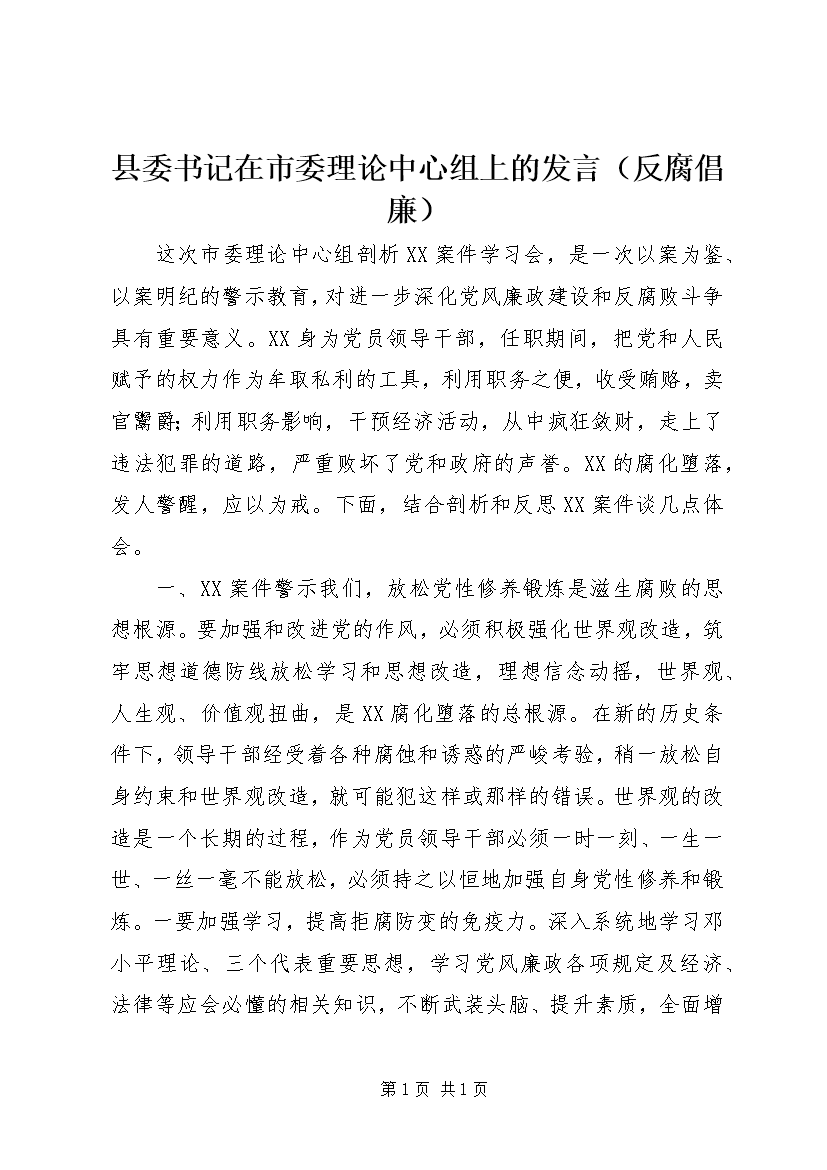 县委书记在市委理论中心组上的发言（反腐倡廉）

这次市委理论中心组剖析XX案件学习会，是一次以案为鉴、以案明纪的警示教育，对进一步深化党风廉政建设和反腐败斗争具有重要意义。XX身为党员领导干部，任职期间，把党和人民赋予的权力作为牟取私利的工具，利用职务之便，收受贿赂，卖官鬻爵；利用职务影响，干预经济活动，从中疯狂敛财，走上了违法犯罪的道路，严重败坏了党和政府的声誉。XX的腐化堕落，发人警醒，应以为戒。下面，结合剖析和反思XX案件谈几点体会。

一、XX案件警示我们，放松党性修养锻炼是滋生腐败的思想根源。要加强和改进党的作风，必须积极强化世界观改造，筑牢思想道德防线放松学习和思想改造，理想信念动摇，世界观、人生观、价值观扭曲，是XX腐化堕落的总根源。在新的历史条件下，领导干部经受着各种腐蚀和诱惑的严峻考验，稍一放松自身约束和世界观改造，就可能犯这样或那样的错误。世界观的改造是一个长期的过程，作为党员领导干部必须一时一刻、一生一世、一丝一毫不能放松，必须持之以恒地加强自身党性修养和锻炼。一要加强学习，提高拒腐防变的免疫力。深入系统地学习邓小平理论、三个代表重要思想，学习党风廉政各项规定及经济、法律等应会必懂的相关知识，不断武装头脑、提升素质，全面增

第1页 共1页